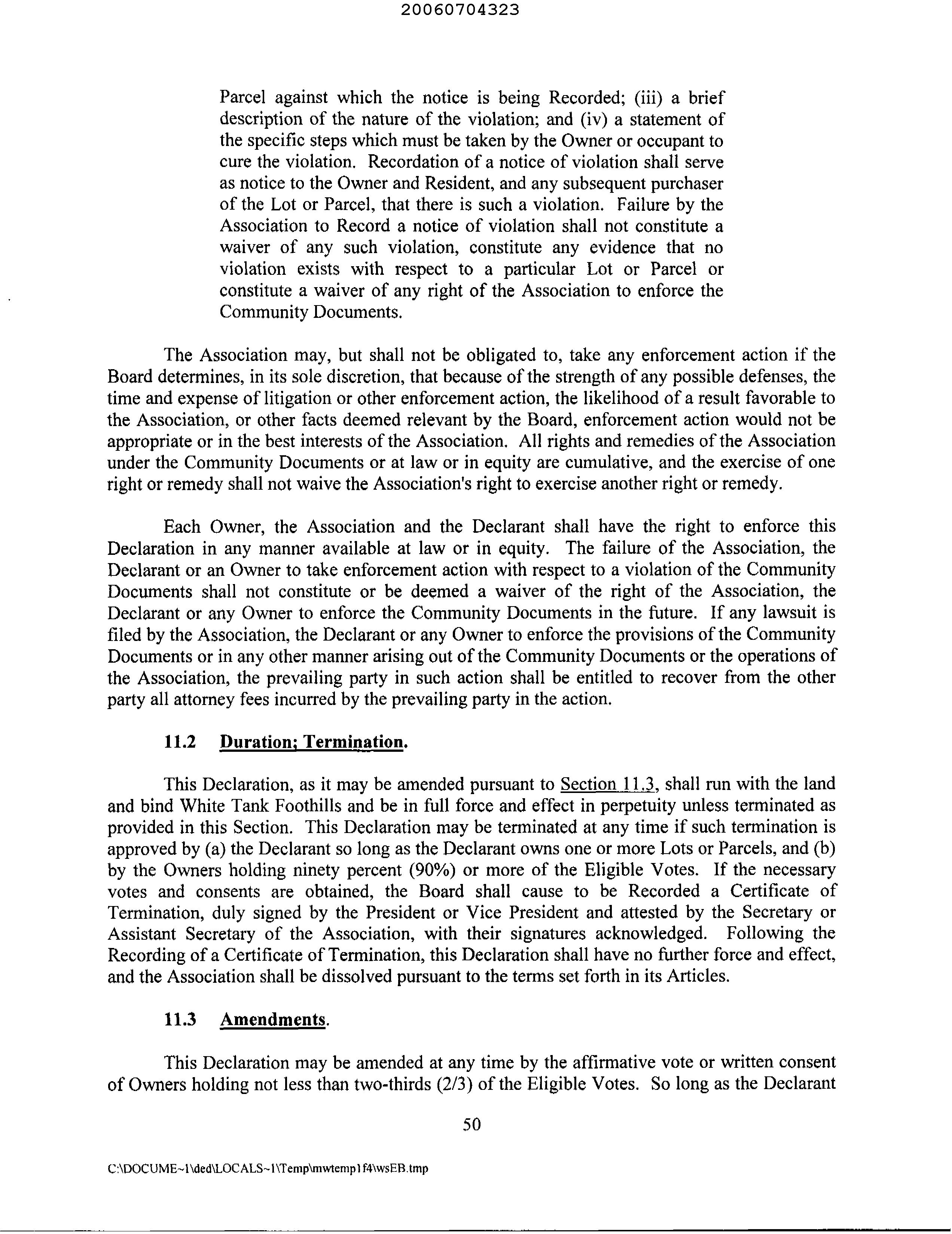 20060704323

Parcel against which the notice is being Recorded; (iii) a brief description of the nature of the violation; and (iv) a statement of the specific steps which must be taken by the Owner or occupant to cure the violation. Recordation of a notice of violation shall serve as notice to the Owner and Resident, and any subsequent purchaser of the Lot or Parcel, that there is such a violation. Failure by the Association to Record a notice of violation shall not constitute a waiver of any such violation, constitute any evidence that no violation exists with respect to a particular Lot or Parcel or constitute a waiver of any right of the Association to enforce the Community Documents.

The Association may, but shall not be obligated to, take any enforcement action if the Board determines, in its sole discretion, that because of the strength of any possible defenses, the time and expense of litigation or other enforcement action, the likelihood of a result favorable to the Association, or other facts deemed relevant by the Board, enforcement action would not be appropriate or in the best interests of the Association. All rights and remedies of the Association under the Community Documents or at law or in equity are cumulative, and the exercise of one right or remedy shall not waive the Association's right to exercise another right or remedy.

Each Owner, the Association and the Declarant shall have the right to enforce this Declaration in any manner available at law or in equity. The failure of the Association, the Declarant or an Owner to take enforcement action with respect to a violation of the Community Documents shall not constitute or be deemed a waiver of the right of the Association, the Declarant or any Owner to enforce the Community Documents in the future. If any lawsuit is filed by the Association, the Declarant or any Owner to enforce the provisions of the Community Documents or in any other manner arising out of the Community Documents or the operations of the Association, the prevailing party in such action shall be entitled to recover from the other party all attorney fees incurred by the prevailing party in the action.

11.2 Duration; Termination.

This Declaration, as it may be amended pursuant to Section 11.3, shall run with the land and bind White Tank Foothills and be in full force and effect in perpetuity unless terminated as provided in this Section. This Declaration may be terminated at any time if such termination is approved by (a) the Declarant so long as the Declarant owns one or more Lots or Parcels, and (b) by the Owners holding ninety percent (90%) or more of the Eligible Votes. If the necessary votes and consents are obtained, the Board shall cause to be Recorded a Certificate of Termination, duly signed by the President or Vice President and attested by the Secretary or Assistant Secretary of the Association, with their signatures acknowledged. Following the Recording of a Certificate of Termination, this Declaration shall have no further force and effect, and the Association shall be dissolved pursuant to the terms set forth in its Articles.

11.3 Amendments.

This Declaration may be amended at any time by the affirmative vote or written consent of Owners holding not less than two-thirds (2/3) of the Eligible Votes. So long as the Declarant

50

C:\DOCUME~1\ded\LOCALS~1\Temp\mwtemp1f4\wsEB.tmp